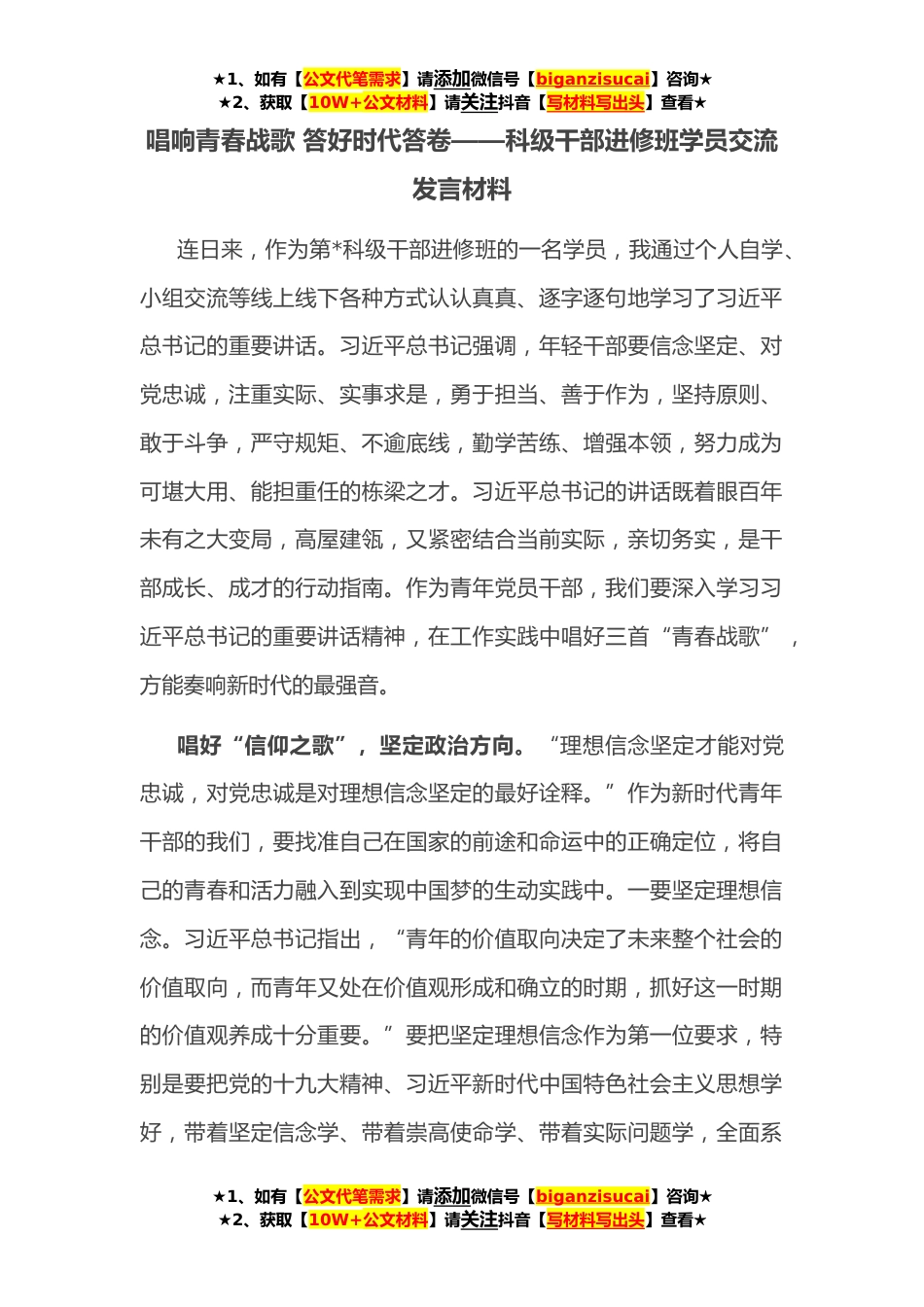 ★1、如有【公文代笔需求】请添加微信号【biganzisucai】咨询★
★2、获取【10W+公文材料】请关注抖音【写材料写出头】查看★

唱响青春战歌 答好时代答卷——科级干部进修班学员交流发言材料

连日来，作为第*科级干部进修班的一名学员，我通过个人自学、小组交流等线上线下各种方式认认真真、逐字逐句地学习了习近平总书记的重要讲话。习近平总书记强调，年轻干部要信念坚定、对党忠诚，注重实际、实事求是，勇于担当、善于作为，坚持原则、敢于斗争，严守规矩、不逾底线，勤学苦练、增强本领，努力成为可堪大用、能担重任的栋梁之才。习近平总书记的讲话既着眼百年未有之大变局，高屋建瓴，又紧密结合当前实际，亲切务实，是干部成长、成才的行动指南。作为青年党员干部，我们要深入学习习近平总书记的重要讲话精神，在工作实践中唱好三首“青春战歌”，方能奏响新时代的最强音。

唱好“信仰之歌”，坚定政治方向。“理想信念坚定才能对党忠诚，对党忠诚是对理想信念坚定的最好诠释。”作为新时代青年干部的我们，要找准自己在国家的前途和命运中的正确定位，将自己的青春和活力融入到实现中国梦的生动实践中。一要坚定理想信念。习近平总书记指出，“青年的价值取向决定了未来整个社会的价值取向，而青年又处在价值观形成和确立的时期，抓好这一时期的价值观养成十分重要。”要把坚定理想信念作为第一位要求，特别是要把党的十九大精神、习近平新时代中国特色社会主义思想学好，带着坚定信念学、带着崇高使命学、带着实际问题学，全面系

★1、如有【公文代笔需求】请添加微信号【biganzisucai】咨询★
★2、获取【10W+公文材料】请关注抖音【写材料写出头】查看★